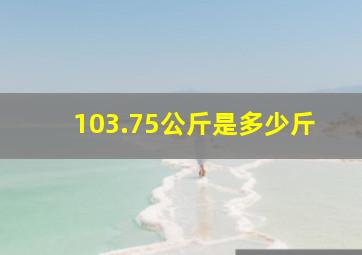 103.75公斤是多少斤